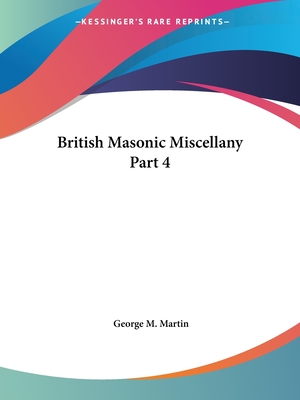 —KESSINGER'S RARE REPRINTS—

British Masonic Miscellany
Part 4

George M. Martin